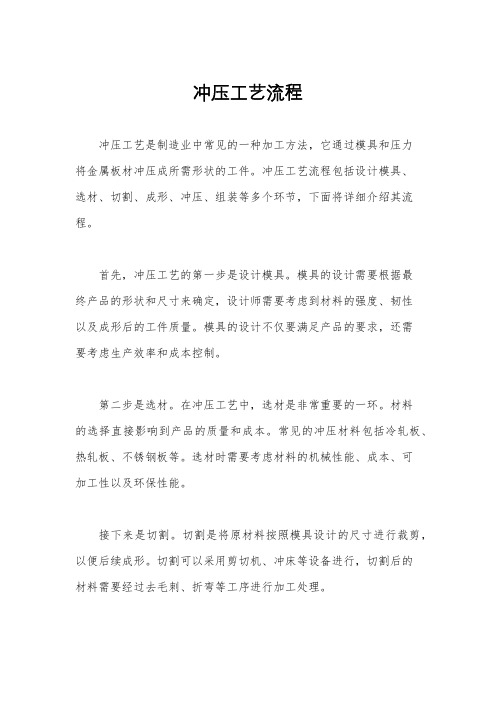 冲压工艺流程

冲压工艺是制造业中常见的一种加工方法，它通过模具和压力将金属板材冲压成所需形状的工件。冲压工艺流程包括设计模具、选材、切割、成形、冲压、组装等多个环节，下面将详细介绍其流程。

首先，冲压工艺的第一步是设计模具。模具的设计需要根据最终产品的形状和尺寸来确定，设计师需要考虑到材料的强度、韧性以及成形后的工件质量。模具的设计不仅要满足产品的要求，还需要考虑生产效率和成本控制。

第二步是选材。在冲压工艺中，选材是非常重要的一环。材料的选择直接影响到产品的质量和成本。常见的冲压材料包括冷轧板、热轧板、不锈钢板等。选材时需要考虑材料的机械性能、成本、可加工性以及环保性能。

接下来是切割。切割是将原材料按照模具设计的尺寸进行裁剪，以便后续成形。切割可以采用剪切机、冲床等设备进行，切割后的材料需要经过去毛刺、折弯等工序进行加工处理。